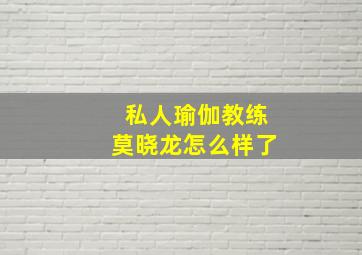 私人瑜伽教练
莫晓龙怎么样了